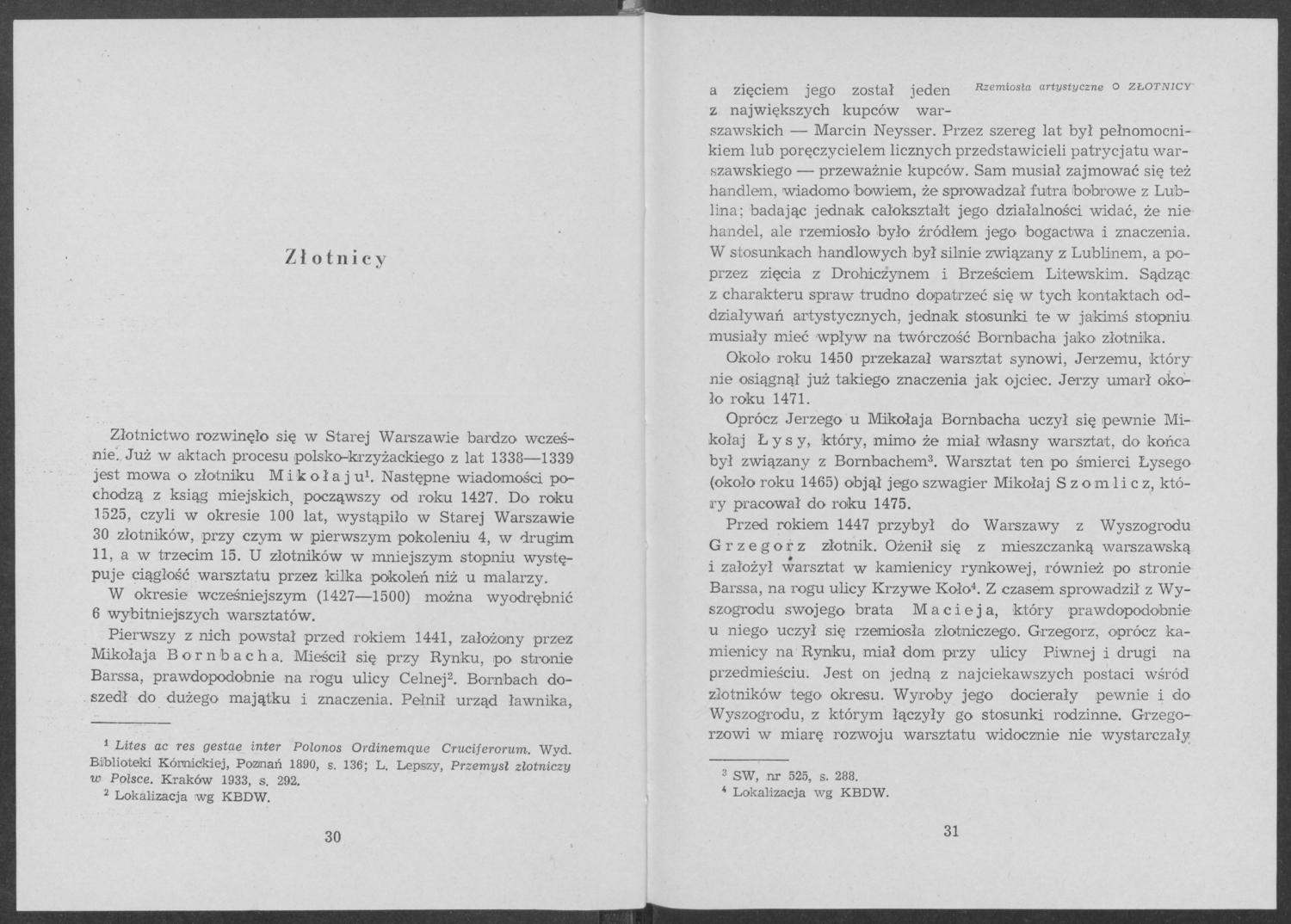 Złotnicy

Złotnictwo rozwinęło się w Starej Warszawie bardzo wcześnie. Już w aktach procesu polsko-krzyżackiego z lat 1338—1339 jest mowa o złotniku Mikołaju$^{1}$. Następne wiadomości pochodzą z ksiąg miejskich, począwszy od roku 1427. Do roku 1525, czyli w okresie 100 lat, wystąpiło w Starej Warszawie 30 złotników, przy czym w pierwszym pokoleniu 4, w drugim 11, a w trzecim 15. U złotników w mniejszym stopniu występuje ciągłość warsztatu przez kilka pokoleń niż u malarzy.

W okresie wcześniejszym (1427—1500) można wyodrębnić 6 wybitniejszych warsztatów.

Pierwszy z nich powstał przed rokiem 1441, założony przez Mikołaja Bornbacha. Mieścił się przy Rynku, po stronie Barssa, prawdopodobnie na rogu ulicy Celnej$^{2}$. Bornbach doszedł do dużego majątku i znaczenia. Pełnił urząd ławnika,

$^{1}$ Lites ac res gestae inter Polonos Ordinemque Cruciferorum. Wyd. Biblioteki Kórnickiej, Poznań 1890, s. 136; L. Lepszy, Przemysł złotniczy w Polsce. Kraków 1933, s. 292.
$^{2}$ Lokalizacja wg KBDW.

30

Rzemiosła artystyczne O ZŁOTNICY

a zięciem jego został jeden z największych kupców warszawskich — Marcin Neysser. Przez szereg lat był pełnomocnikiem lub poręczycielem licznych przedstawicieli patrycjatu warszawskiego — przeważnie kupców. Sam musiał zajmować się też handlem, wiadomo bowiem, że sprowadzał futra bobrowe z Lublina; badając jednak całokształt jego działalności widać, że nie handel, ale rzemiosło było źródłem jego bogactwa i znaczenia. W stosunkach handlowych był silnie związany z Lublinem, a poprzez zięcia z Drohiczynem i Brześciem Litewskim. Sądząc z charakteru spraw trudno dopatrzeć się w tych kontaktach oddziaływań artystycznych, jednak stosunki te w jakimś stopniu musiały mieć wpływ na twórczość Bornbacha jako złotnika.

Około roku 1450 przekazał warsztat synowi, Jerzemu, który nie osiągnął już takiego znaczenia jak ojciec. Jerzy umarł około roku 1471.

Oprócz Jerzego u Mikołaja Bornbacha uczył się pewnie Mikołaj Łysy, który, mimo że miał własny warsztat, do końca był związany z Bornbachem$^{3}$. Warsztat ten po śmierci Łysego (około roku 1465) objął jego szwagier Mikołaj Szomlicz, który pracował do roku 1475.

Przed rokiem 1447 przybył do Warszawy z Wyszogrodu Grzegorz złotnik. Ożenił się z mieszczanką warszawską i założył warsztat w kamienicy rynkowej, również po stronie Barssa, na rogu ulicy Krzywe Koło$^{4}$. Z czasem sprowadził z Wyszogrodu swojego brata Macieja, który prawdopodobnie u niego uczył się rzemiosła złotniczego. Grzegorz, oprócz kamienicy na Rynku, miał dom przy ulicy Piwnej i drugi na przedmieściu. Jest on jedną z najciekawszych postaci wśród złotników tego okresu. Wyroby jego docierały pewnie i do Wyszogrodu, z którym łączyły go stosunki rodzinne. Grzegorzowi w miarę rozwoju warsztatu widocznie nie wystarczały

$^{3}$ SW, nr 525, s. 288.
$^{4}$ Lokalizacja wg KBDW.

31